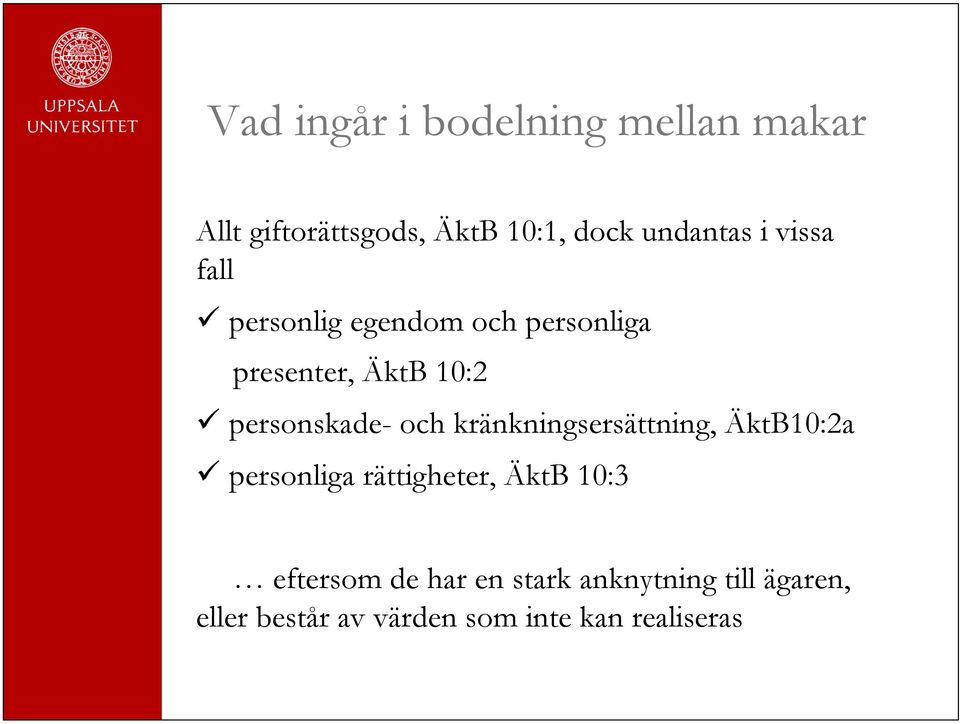 UPPSALA UNIVERSITET

Vad ingår i bodelning mellan makar

Allt giftorättsgods, ÄktB 10:1, dock undantas i vissa fall

✓ personlig egendom och personliga presenter, ÄktB 10:2

✓ personskade- och kränkningsersättning, ÄktB10:2a

✓ personliga rättigheter, ÄktB 10:3

… eftersom de har en stark anknytning till ägaren, eller består av värden som inte kan realiseras